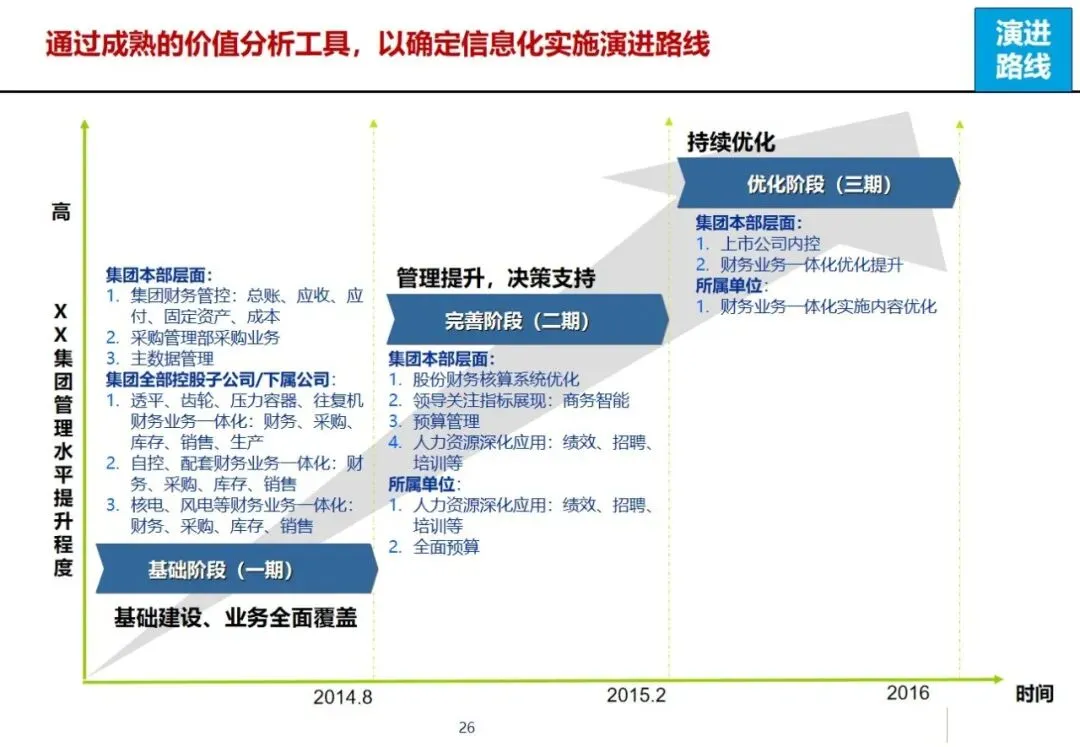 通过成熟的价值分析工具，以确定信息化实施演进路线

演进路线

高

XX集团管理水平提升程度

集团本部层面：
1. 集团财务管控：总账、应收、应付、固定资产、成本
2. 采购管理部采购业务
3. 主数据管理
集团全部控股子公司/下属公司：
1. 透平、齿轮、压力容器、往复机财务业务一体化：财务、采购、库存、销售、生产
2. 自控、配套财务业务一体化：财务、采购、库存、销售
3. 核电、风电等财务业务一体化：财务、采购、库存、销售

基础阶段（一期）

基础建设、业务全面覆盖

管理提升，决策支持

完善阶段（二期）

集团本部层面：
1. 股份财务核算系统优化
2. 领导关注指标展现：商务智能
3. 预算管理
4. 人力资源深化应用：绩效、招聘、培训等
所属单位：
1. 人力资源深化应用：绩效、招聘、培训等
2. 全面预算

持续优化

优化阶段（三期）

集团本部层面：
1. 上市公司内控
2. 财务业务一体化优化提升
所属单位：
1. 财务业务一体化实施内容优化

2014.8

2015.2

2016

时间

26